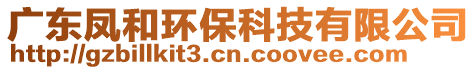 广东凤和环保科技有限公司
http://gzbillkit3.cn.coovee.com